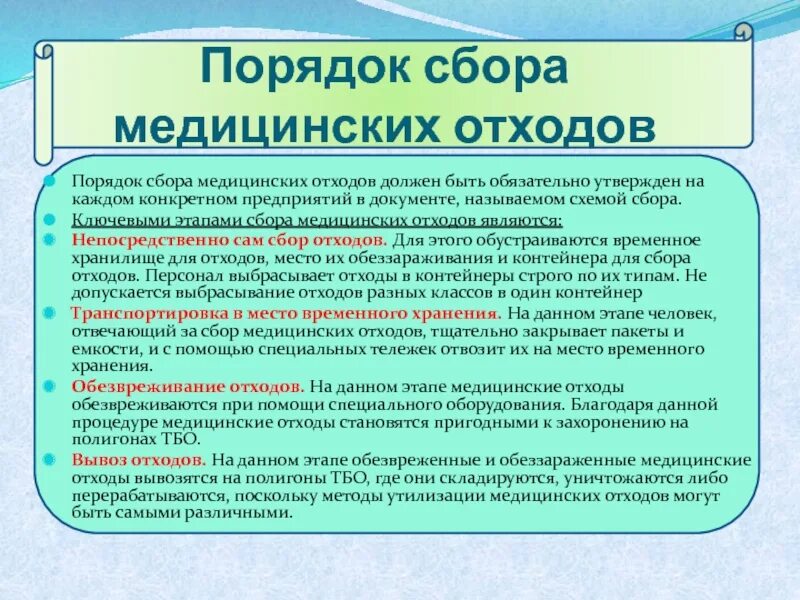 Порядок сбора медицинских отходов

Порядок сбора медицинских отходов должен быть обязательно утвержден на каждом конкретном предприятий в документе, называемом схемой сбора.

Ключевыми этапами сбора медицинских отходов являются:

Непосредственно сам сбор отходов. Для этого обустраиваются временное хранилище для отходов, место их обеззараживания и контейнера для сбора отходов. Персонал выбрасывает отходы в контейнеры строго по их типам. Не допускается выбрасывание отходов разных классов в один контейнер

Транспортировка в место временного хранения. На данном этапе человек, отвечающий за сбор медицинских отходов, тщательно закрывает пакеты и емкости, и с помощью специальных тележек отвозит их на место временного хранения.

Обезвреживание отходов. На данном этапе медицинские отходы обезвреживаются при помощи специального оборудования. Благодаря данной процедуре медицинские отходы становятся пригодными к захоронению на полигонах ТБО.

Вывоз отходов. На данном этапе обезвреженные и обеззараженные медицинские отходы вывозятся на полигоны ТБО, где они складируются, уничтожаются либо перерабатываются, поскольку методы утилизации медицинских отходов могут быть самыми различными.